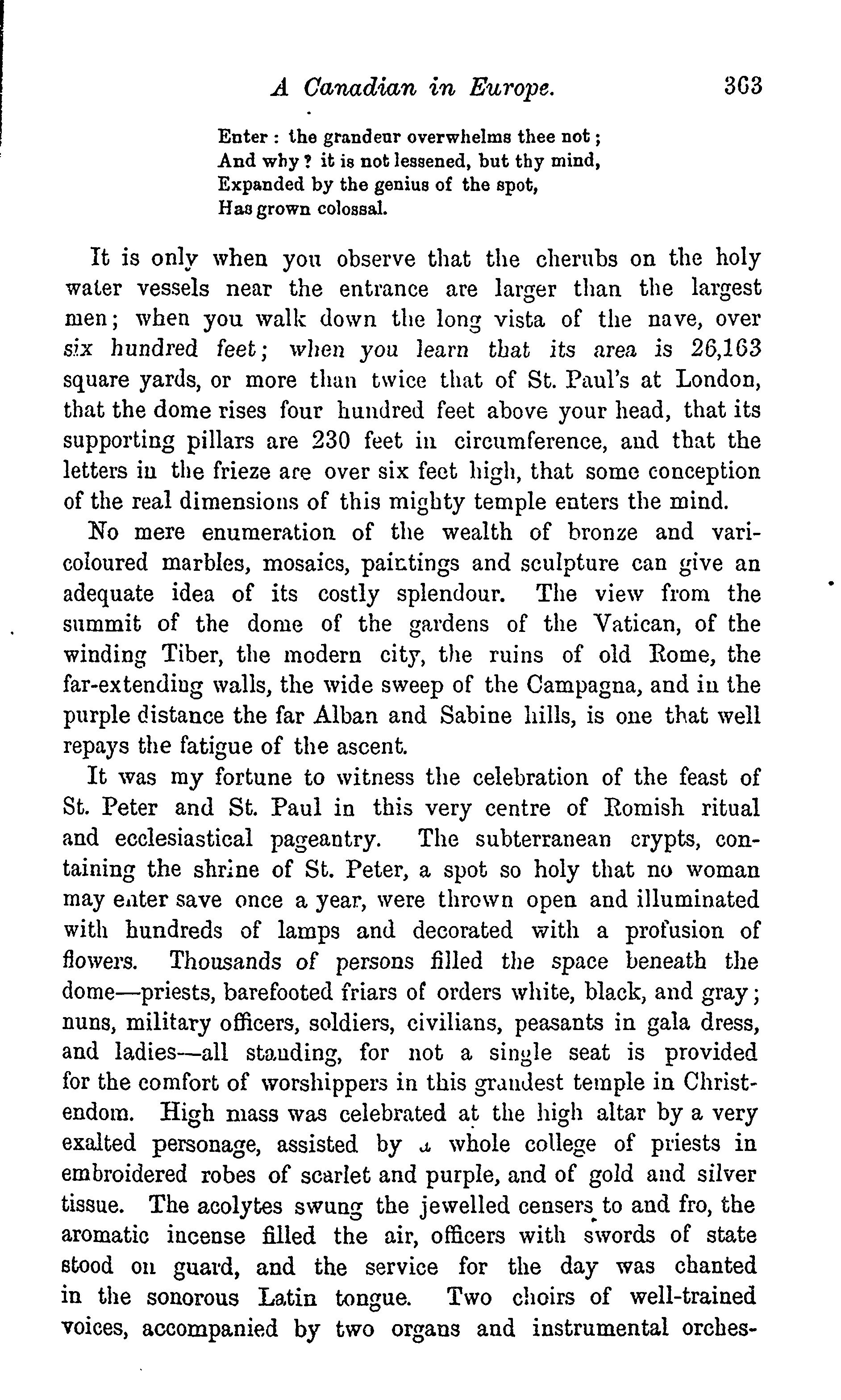 A Canadian in Europe. 363

Enter : the grandeur overwhelms thee not;
And why? it is not lessened, but thy mind,
Expanded by the genius of the spot,
Has grown colossal.

It is only when you observe that the cherubs on the holy water vessels near the entrance are larger than the largest men; when you walk down the long vista of the nave, over six hundred feet; when you learn that its area is 26,163 square yards, or more than twice that of St. Paul's at London, that the dome rises four hundred feet above your head, that its supporting pillars are 230 feet in circumference, and that the letters in the frieze are over six feet high, that some conception of the real dimensions of this mighty temple enters the mind.

No mere enumeration of the wealth of bronze and varicoloured marbles, mosaics, paintings and sculpture can give an adequate idea of its costly splendour. The view from the summit of the dome of the gardens of the Vatican, of the winding Tiber, the modern city, the ruins of old Rome, the far-extending walls, the wide sweep of the Campagna, and in the purple distance the far Alban and Sabine hills, is one that well repays the fatigue of the ascent.

It was my fortune to witness the celebration of the feast of St. Peter and St. Paul in this very centre of Romish ritual and ecclesiastical pageantry. The subterranean crypts, containing the shrine of St. Peter, a spot so holy that no woman may enter save once a year, were thrown open and illuminated with hundreds of lamps and decorated with a profusion of flowers. Thousands of persons filled the space beneath the dome—priests, barefooted friars of orders white, black, and gray; nuns, military officers, soldiers, civilians, peasants in gala dress, and ladies—all standing, for not a single seat is provided for the comfort of worshippers in this grandest temple in Christendom. High mass was celebrated at the high altar by a very exalted personage, assisted by a whole college of priests in embroidered robes of scarlet and purple, and of gold and silver tissue. The acolytes swung the jewelled censers to and fro, the aromatic incense filled the air, officers with swords of state stood on guard, and the service for the day was chanted in the sonorous Latin tongue. Two choirs of well-trained voices, accompanied by two organs and instrumental orches-